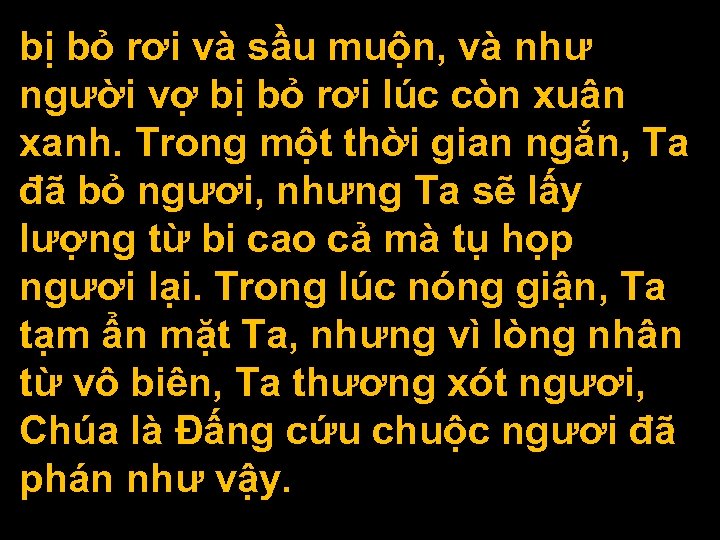 bị bỏ rơi và sầu muộn, và như người vợ bị bỏ rơi lúc còn xuân xanh. Trong một thời gian ngắn, Ta đã bỏ ngươi, nhưng Ta sẽ lấy lượng từ bi cao cả mà tụ họp ngươi lại. Trong lúc nóng giận, Ta tạm ẩn mặt Ta, nhưng vì lòng nhân từ vô biên, Ta thương xót ngươi, Chúa là Đấng cứu chuộc ngươi đã phán như vậy.